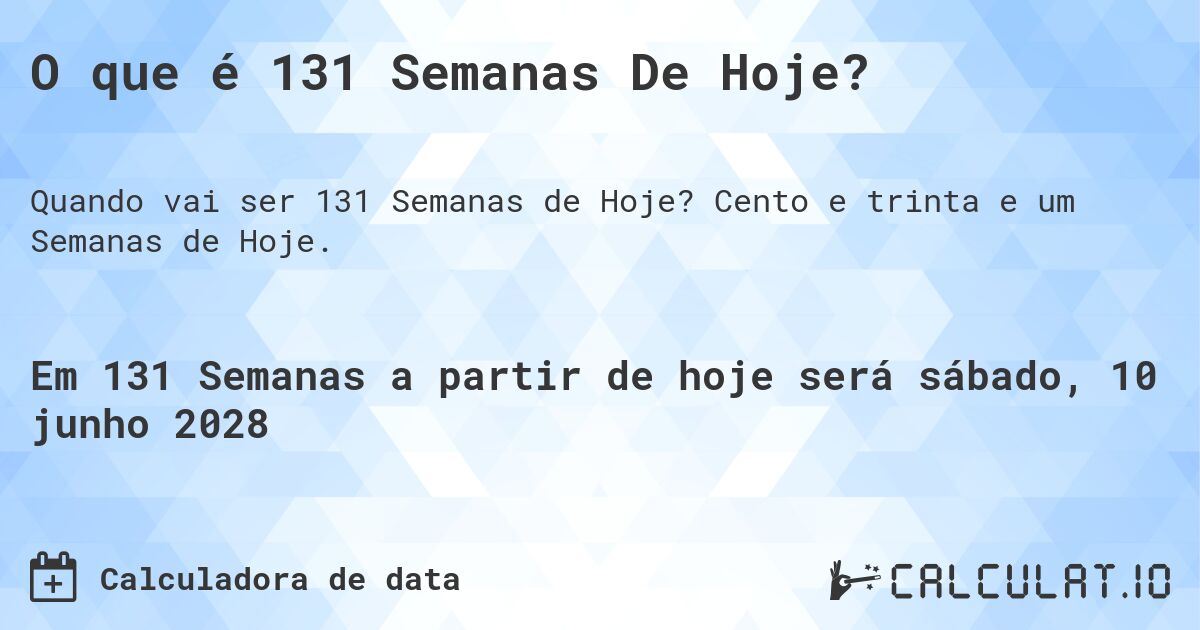 O que é 131 Semanas De Hoje?

Quando vai ser 131 Semanas de Hoje? Cento e trinta e um Semanas de Hoje.

Em 131 Semanas a partir de hoje será sábado, 10 junho 2028

Calculadora de data

CALCULAT.IO